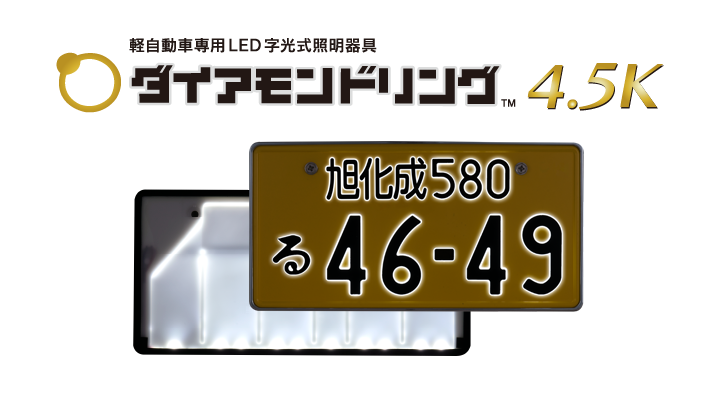 軽自動車専用LED字光式照明器具
ダイアモンドリング™ 4.5K

旭化成580
る 46-49